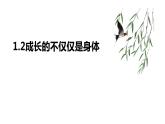 1.2成长的不仅仅是身体